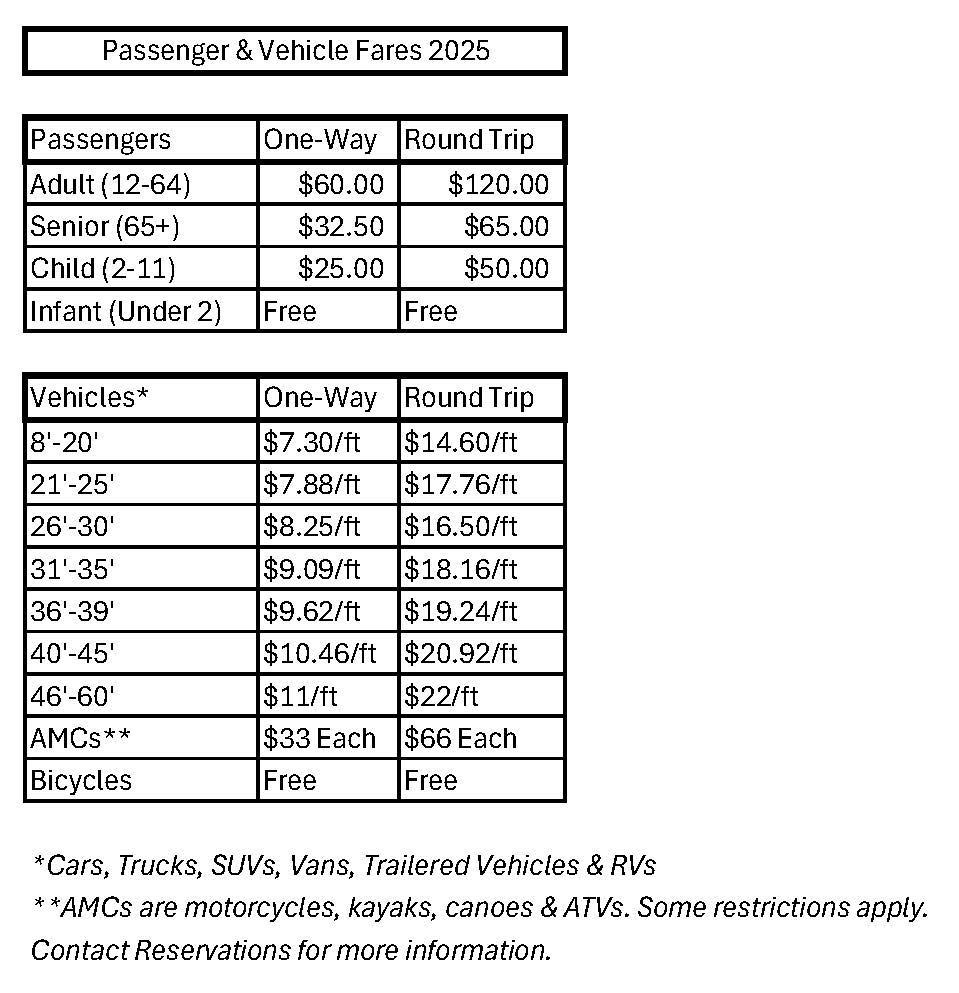 Passenger & Vehicle Fares 2025

| Passengers | One-Way | Round Trip |
|---|---|---|
| Adult (12-64) | \$60.00 | \$120.00 |
| Senior (65+) | \$32.50 | \$65.00 |
| Child (2-11) | \$25.00 | \$50.00 |
| Infant (Under 2) | Free | Free |

| Vehicles* | One-Way | Round Trip |
|---|---|---|
| 8'-20' | \$7.30/ft | \$14.60/ft |
| 21'-25' | \$7.88/ft | \$17.76/ft |
| 26'-30' | \$8.25/ft | \$16.50/ft |
| 31'-35' | \$9.09/ft | \$18.16/ft |
| 36'-39' | \$9.62/ft | \$19.24/ft |
| 40'-45' | \$10.46/ft | \$20.92/ft |
| 46'-60' | \$11/ft | \$22/ft |
| AMCs** | \$33 Each | \$66 Each |
| Bicycles | Free | Free |

*Cars, Trucks, SUVs, Vans, Trailered Vehicles & RVs
**AMCs are motorcycles, kayaks, canoes & ATVs. Some restrictions apply. Contact Reservations for more information.